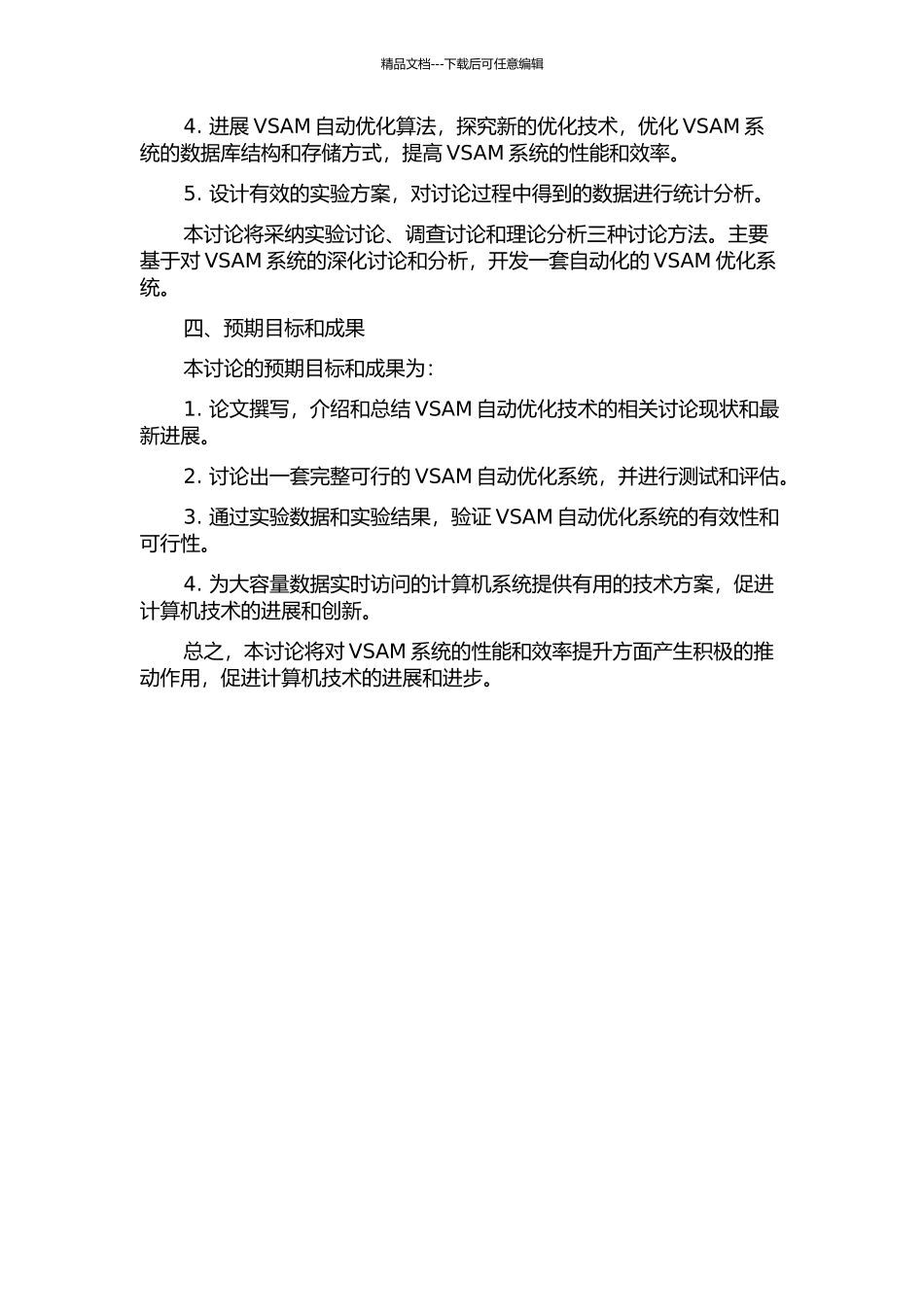 精品文档---下载后可任意编辑

4. 进展 VSAM 自动优化算法，探究新的优化技术，优化 VSAM 系统的数据库结构和存储方式，提高 VSAM 系统的性能和效率。

5. 设计有效的实验方案，对讨论过程中得到的数据进行统计分析。

本讨论将采纳实验讨论、调查讨论和理论分析三种讨论方法。主要基于对 VSAM 系统的深化讨论和分析，开发一套自动化的 VSAM 优化系统。

四、预期目标和成果

本讨论的预期目标和成果为：

1. 论文撰写，介绍和总结 VSAM 自动优化技术的相关讨论现状和最新进展。

2. 讨论出一套完整可行的 VSAM 自动优化系统，并进行测试和评估。

3. 通过实验数据和实验结果，验证 VSAM 自动优化系统的有效性和可行性。

4. 为大容量数据实时访问的计算机系统提供有用的技术方案，促进计算机技术的进展和创新。

总之，本讨论将对 VSAM 系统的性能和效率提升方面产生积极的推动作用，促进计算机技术的进展和进步。